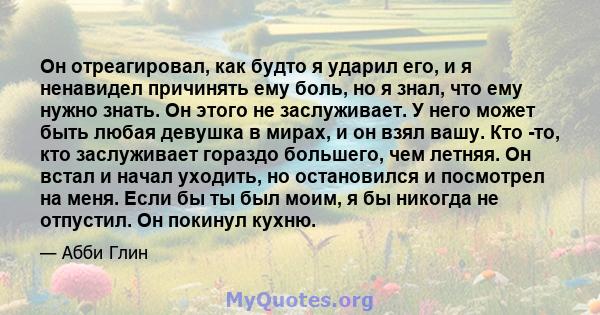 Он отреагировал, как будто я ударил его, и я ненавидел причинять ему боль, но я знал, что ему нужно знать. Он этого не заслуживает. У него может быть любая девушка в мирах, и он взял вашу. Кто -то, кто заслуживает гораздо большего, чем летняя. Он встал и начал уходить, но остановился и посмотрел на меня. Если бы ты был моим, я бы никогда не отпустил. Он покинул кухню.

— Абби Глин

MyQuotes.org